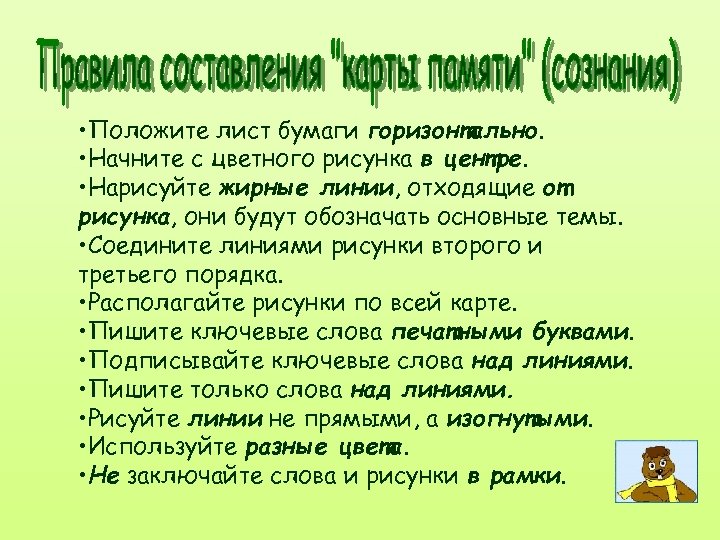 Правила составления "карты памяти" (сознания)

•Положите лист бумаги горизонтально.
•Начните с цветного рисунка в центре.
•Нарисуйте жирные линии, отходящие от рисунка, они будут обозначать основные темы.
•Соедините линиями рисунки второго и третьего порядка.
•Располагайте рисунки по всей карте.
•Пишите ключевые слова печатными буквами.
•Подписывайте ключевые слова над линиями.
•Пишите только слова над линиями.
•Рисуйте линии не прямыми, а изогнутыми.
•Используйте разные цвета.
•Не заключайте слова и рисунки в рамки.